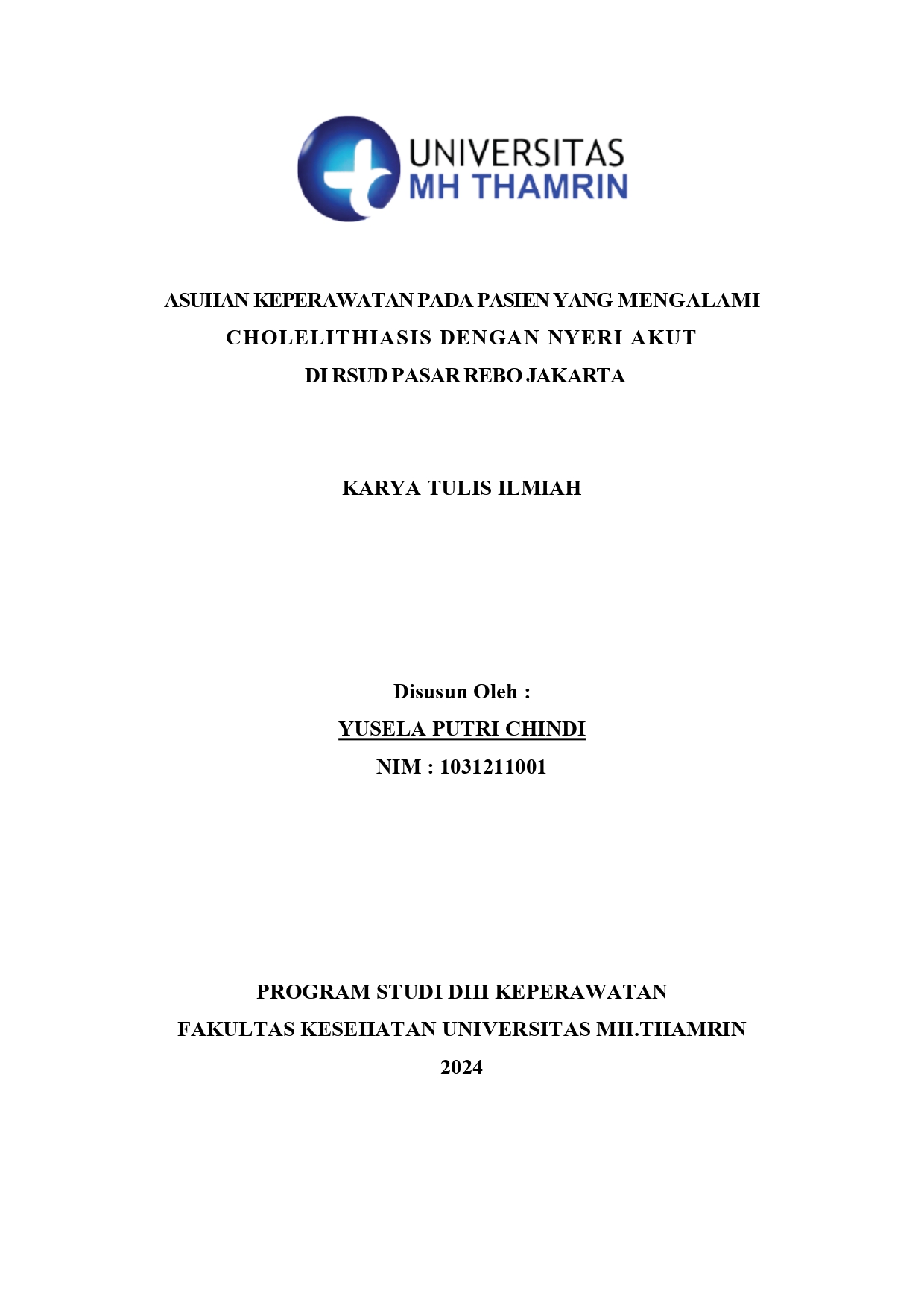 UNIVERSITAS
MH THAMRIN

ASUHAN KEPERAWATAN PADA PASIEN YANG MENGALAMI CHOLELITHIASIS DENGAN NYERI AKUT DI RSUD PASAR REBO JAKARTA

KARYA TULIS ILMIAH

Disusun Oleh :
YUSELA PUTRI CHINDI
NIM : 1031211001

PROGRAM STUDI DIII KEPERAWATAN
FAKULTAS KESEHATAN UNIVERSITAS MH.THAMRIN
2024